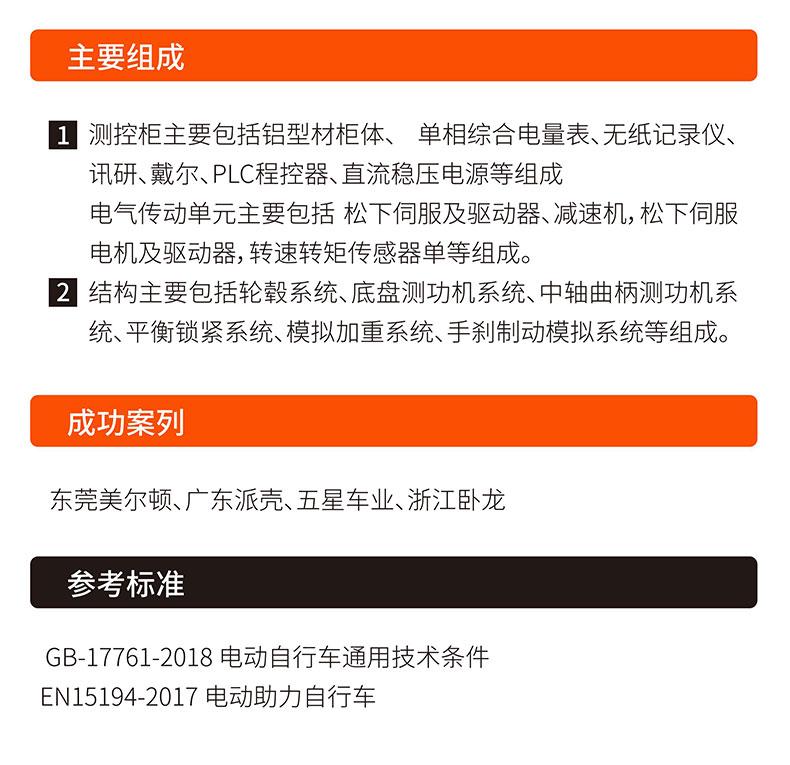 主要组成

1 测控柜主要包括铝型材柜体、 单相综合电量表、无纸记录仪、讯研、戴尔、PLC程控器、直流稳压电源等组成
电气传动单元主要包括 松下伺服及驱动器、减速机，松下伺服电机及驱动器，转速转矩传感器单等组成。

2 结构主要包括轮毂系统、底盘测功机系统、中轴曲柄测功机系统、平衡锁紧系统、模拟加重系统、手刹制动模拟系统等组成。

成功案列

东莞美尔顿、广东派壳、五星车业、浙江卧龙

参考标准

GB-17761-2018 电动自行车通用技术条件
EN15194-2017 电动助力自行车